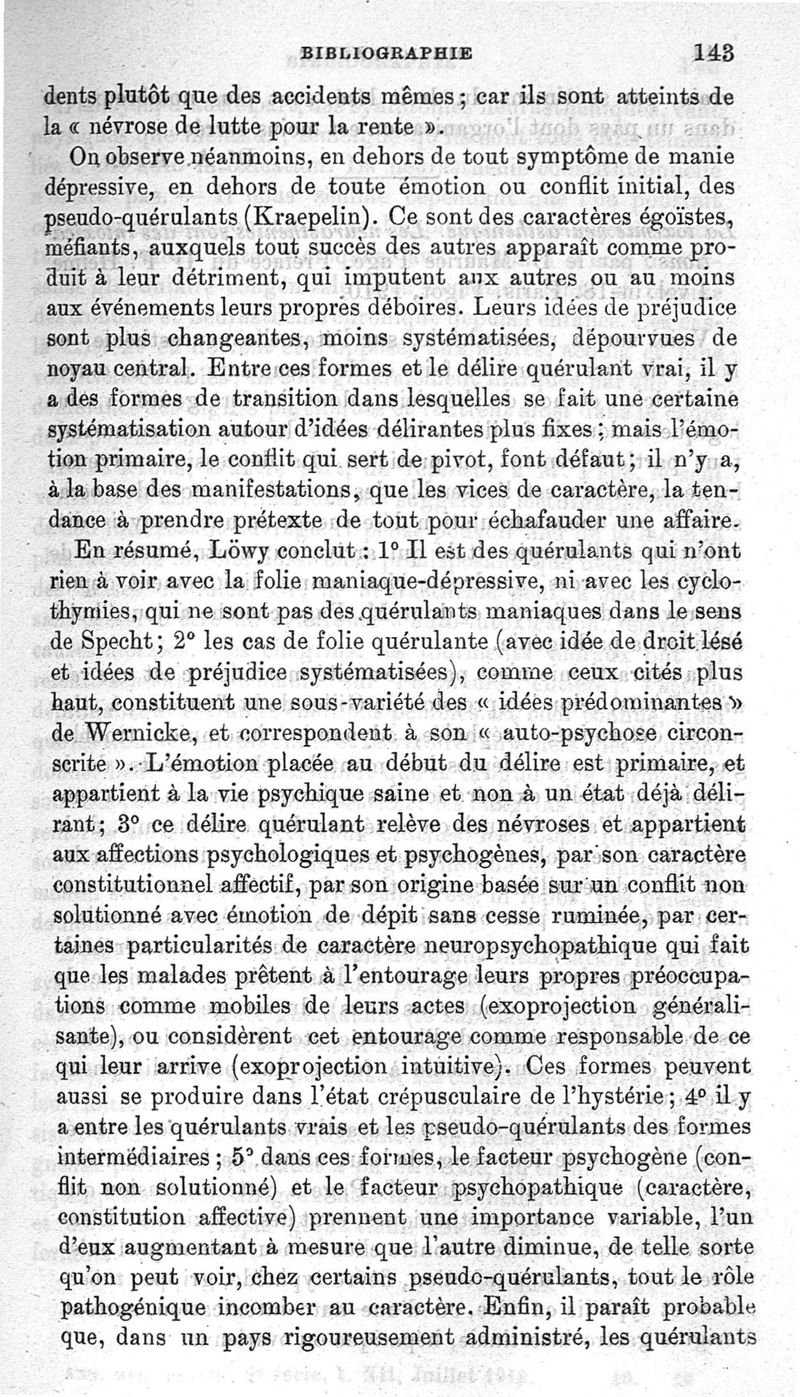 BIBLIOGRAPHIE 143

dents plutôt que des accidents mêmes ; car ils sont atteints de la « névrose de lutte pour la rente ».

On observe néanmoins, en dehors de tout symptôme de manie dépressive, en dehors de toute émotion ou conflit initial, des pseudo-quérulants (Kraepelin). Ce sont des caractères égoïstes, méfiants, auxquels tout succès des autres apparaît comme produit à leur détriment, qui imputent aux autres ou au moins aux événements leurs propres déboires. Leurs idées de préjudice sont plus changeantes, moins systématisées, dépourvues de noyau central. Entre ces formes et le délire quérulant vrai, il y a des formes de transition dans lesquelles se fait une certaine systématisation autour d'idées délirantes plus fixes ; mais l'émotion primaire, le conflit qui sert de pivot, font défaut ; il n'y a, à la base des manifestations, que les vices de caractère, la tendance à prendre prétexte de tout pour échafauder une affaire.

En résumé, Löwy conclut : 1° Il est des quérulants qui n'ont rien à voir avec la folie maniaque-dépressive, ni avec les cyclothymies, qui ne sont pas des quérulants maniaques dans le sens de Specht ; 2° les cas de folie quérulante (avec idée de droit lésé et idées de préjudice systématisées), comme ceux cités plus haut, constituent une sous-variété des « idées prédominantes » de Wernicke, et correspondent à son « auto-psychose circonscrite ». L'émotion placée au début du délire est primaire, et appartient à la vie psychique saine et non à un état déjà délirant ; 3° ce délire quérulant relève des névroses et appartient aux affections psychologiques et psychogènes, par son caractère constitutionnel affectif, par son origine basée sur un conflit non solutionné avec émotion de dépit sans cesse ruminée, par certaines particularités de caractère neuropsychopathique qui fait que les malades prêtent à l'entourage leurs propres préoccupations comme mobiles de leurs actes (exoprojection généralisante), ou considèrent cet entourage comme responsable de ce qui leur arrive (exoprojection intuitive). Ces formes peuvent aussi se produire dans l'état crépusculaire de l'hystérie ; 4° il y a entre les quérulants vrais et les pseudo-quérulants des formes intermédiaires ; 5° dans ces formes, le facteur psychogène (conflit non solutionné) et le facteur psychopathique (caractère, constitution affective) prennent une importance variable, l'un d'eux augmentant à mesure que l'autre diminue, de telle sorte qu'on peut voir, chez certains pseudo-quérulants, tout le rôle pathogénique incomber au caractère. Enfin, il paraît probable que, dans un pays rigoureusement administré, les quérulants